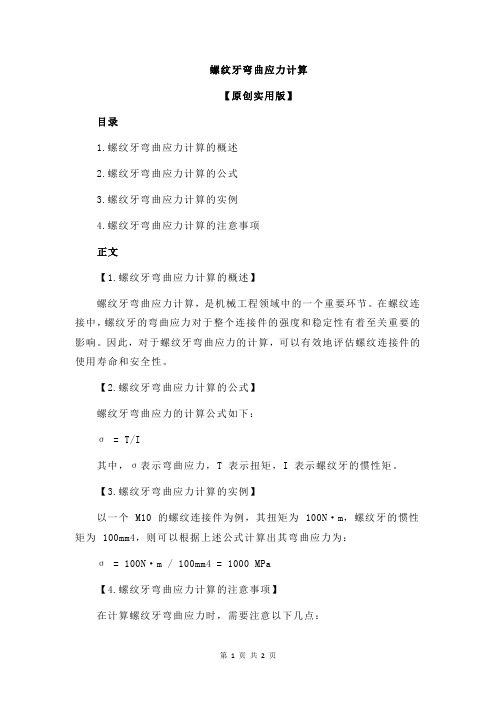 螺纹牙弯曲应力计算

【原创实用版】

目录

1.螺纹牙弯曲应力计算的概述

2.螺纹牙弯曲应力计算的公式

3.螺纹牙弯曲应力计算的实例

4.螺纹牙弯曲应力计算的注意事项

正文

【1.螺纹牙弯曲应力计算的概述】

螺纹牙弯曲应力计算，是机械工程领域中的一个重要环节。在螺纹连接中，螺纹牙的弯曲应力对于整个连接件的强度和稳定性有着至关重要的影响。因此，对于螺纹牙弯曲应力的计算，可以有效地评估螺纹连接件的使用寿命和安全性。

【2.螺纹牙弯曲应力计算的公式】

螺纹牙弯曲应力的计算公式如下：

σ = T/I

其中，σ表示弯曲应力，T 表示扭矩，I 表示螺纹牙的惯性矩。

【3.螺纹牙弯曲应力计算的实例】

以一个 M10 的螺纹连接件为例，其扭矩为 100N·m，螺纹牙的惯性矩为 100mm4，则可以根据上述公式计算出其弯曲应力为：

σ = 100N·m / 100mm4 = 1000 MPa

【4.螺纹牙弯曲应力计算的注意事项】

在计算螺纹牙弯曲应力时，需要注意以下几点：

第 1 页 共 2 页